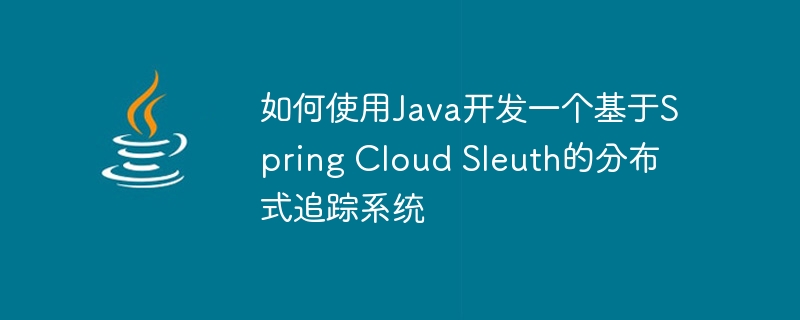 如何使用Java开发一个基于Spring Cloud Sleuth的分布式追踪系统